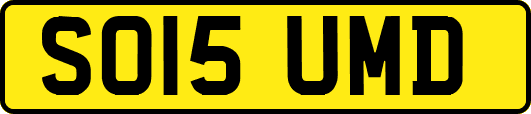 SO15 UMD